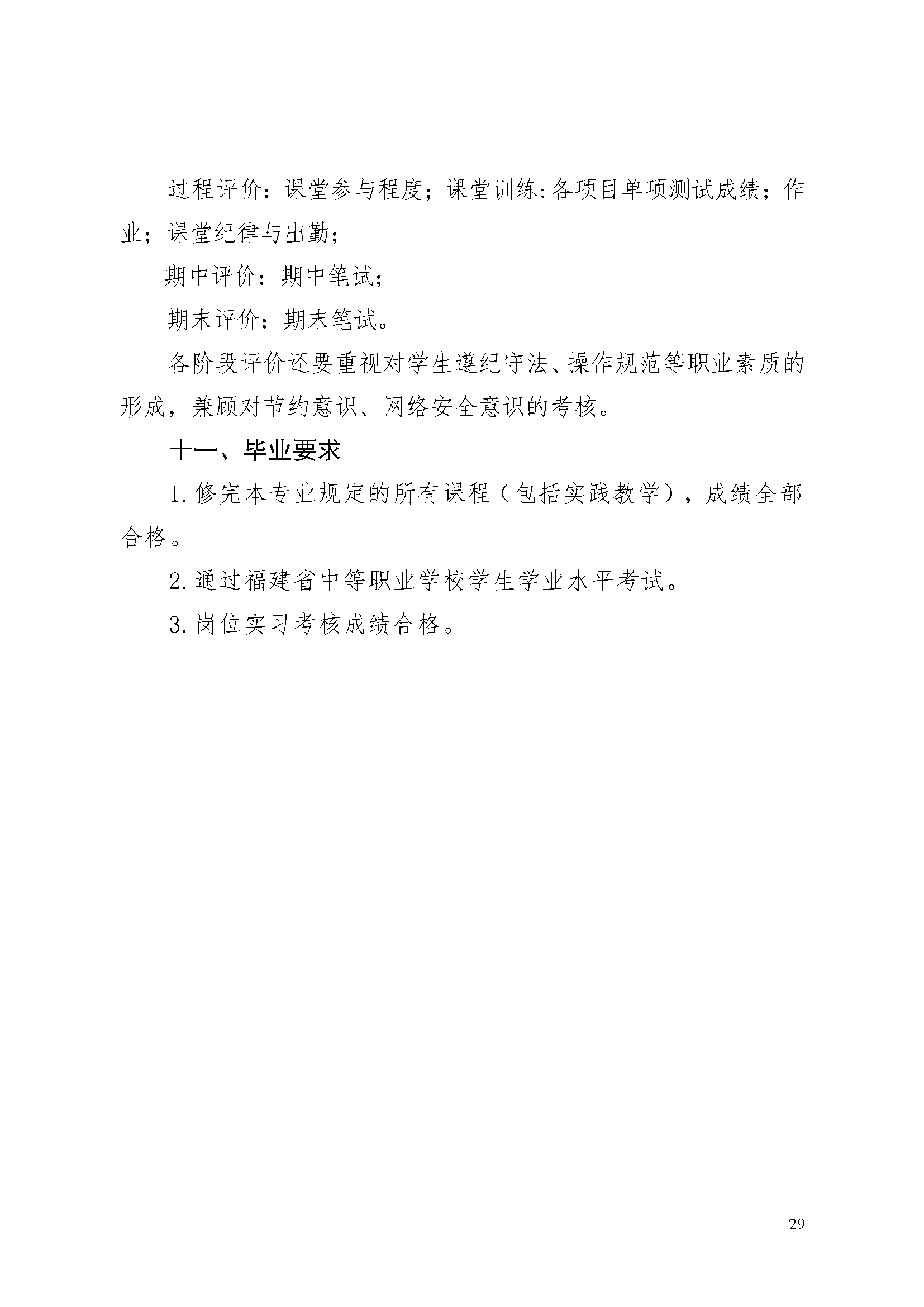 过程评价：课堂参与程度；课堂训练:各项目单项测试成绩；作业；课堂纪律与出勤；

期中评价：期中笔试；

期末评价：期末笔试。

各阶段评价还要重视对学生遵纪守法、操作规范等职业素质的形成，兼顾对节约意识、网络安全意识的考核。

十一、毕业要求

1.修完本专业规定的所有课程（包括实践教学），成绩全部合格。

2.通过福建省中等职业学校学生学业水平考试。

3.岗位实习考核成绩合格。

29